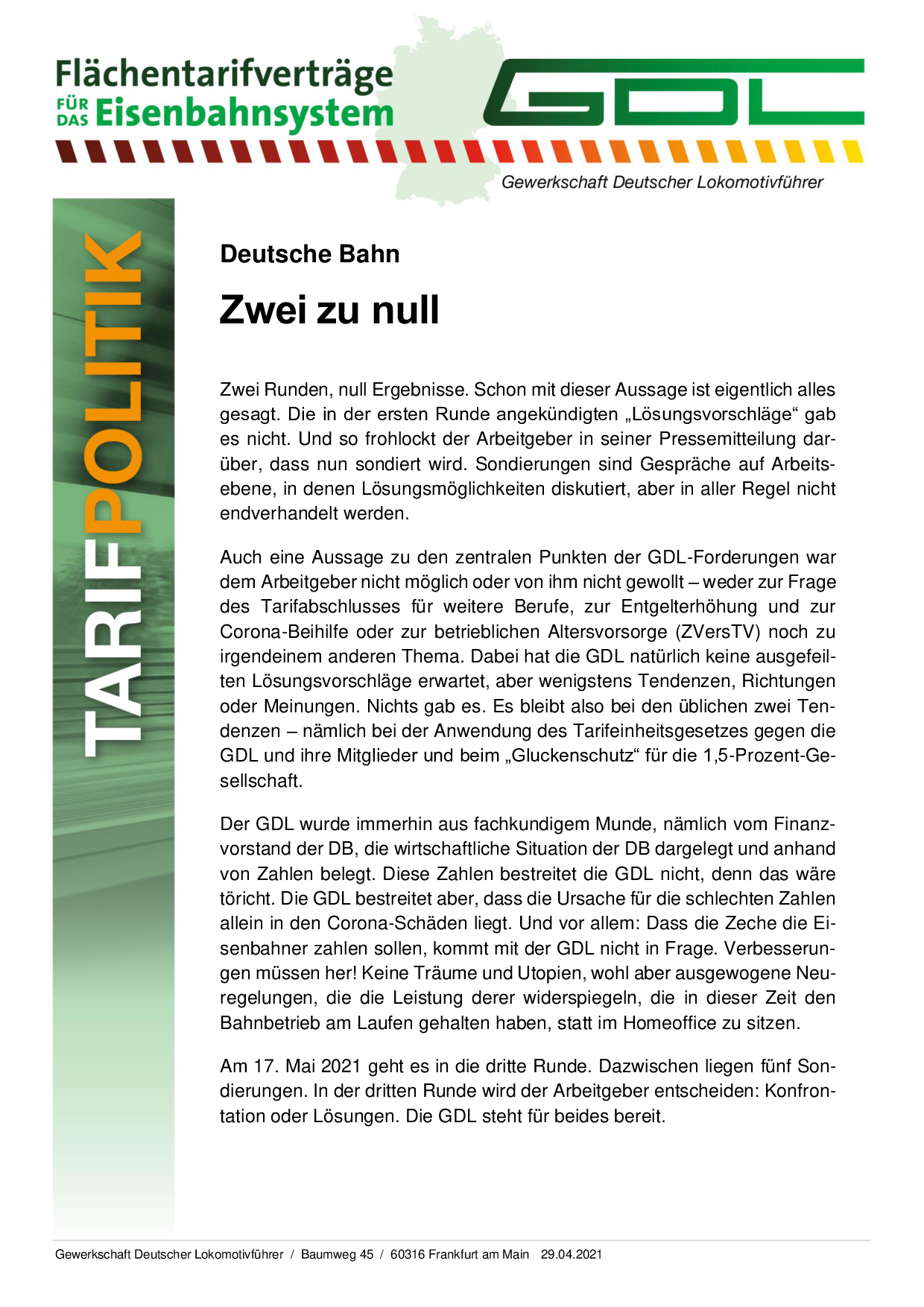 Flächentarifverträge
FÜR DAS Eisenbahnsystem

GDL

Gewerkschaft Deutscher Lokomotivführer

TARIFPOLITIK

Deutsche Bahn

Zwei zu null

Zwei Runden, null Ergebnisse. Schon mit dieser Aussage ist eigentlich alles gesagt. Die in der ersten Runde angekündigten „Lösungsvorschläge“ gab es nicht. Und so frohlockt der Arbeitgeber in seiner Pressemitteilung darüber, dass nun sondiert wird. Sondierungen sind Gespräche auf Arbeitsebene, in denen Lösungsmöglichkeiten diskutiert, aber in aller Regel nicht endverhandelt werden.

Auch eine Aussage zu den zentralen Punkten der GDL-Forderungen war dem Arbeitgeber nicht möglich oder von ihm nicht gewollt – weder zur Frage des Tarifabschlusses für weitere Berufe, zur Entgelterhöhung und zur Corona-Beihilfe oder zur betrieblichen Altersvorsorge (ZVersTV) noch zu irgendeinem anderen Thema. Dabei hat die GDL natürlich keine ausgefeilten Lösungsvorschläge erwartet, aber wenigstens Tendenzen, Richtungen oder Meinungen. Nichts gab es. Es bleibt also bei den üblichen zwei Tendenzen – nämlich bei der Anwendung des Tarifeinheitsgesetzes gegen die GDL und ihre Mitglieder und beim „Gluckenschutz“ für die 1,5-Prozent-Gesellschaft.

Der GDL wurde immerhin aus fachkundigem Munde, nämlich vom Finanzvorstand der DB, die wirtschaftliche Situation der DB dargelegt und anhand von Zahlen belegt. Diese Zahlen bestreitet die GDL nicht, denn das wäre töricht. Die GDL bestreitet aber, dass die Ursache für die schlechten Zahlen allein in den Corona-Schäden liegt. Und vor allem: Dass die Zeche die Eisenbahner zahlen sollen, kommt mit der GDL nicht in Frage. Verbesserungen müssen her! Keine Träume und Utopien, wohl aber ausgewogene Neuregelungen, die die Leistung derer widerspiegeln, die in dieser Zeit den Bahnbetrieb am Laufen gehalten haben, statt im Homeoffice zu sitzen.

Am 17. Mai 2021 geht es in die dritte Runde. Dazwischen liegen fünf Sondierungen. In der dritten Runde wird der Arbeitgeber entscheiden: Konfrontation oder Lösungen. Die GDL steht für beides bereit.

Gewerkschaft Deutscher Lokomotivführer / Baumweg 45 / 60316 Frankfurt am Main 29.04.2021